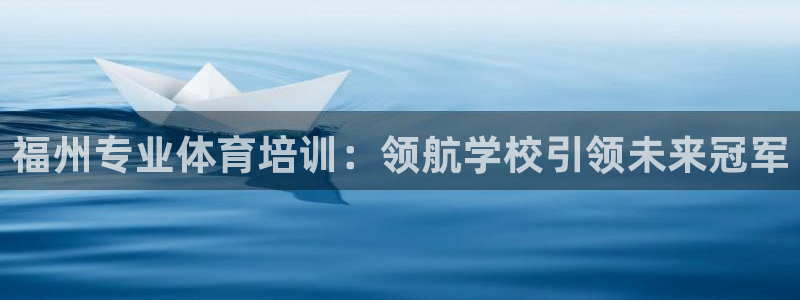 福州专业体育培训：领航学校引领未来冠军